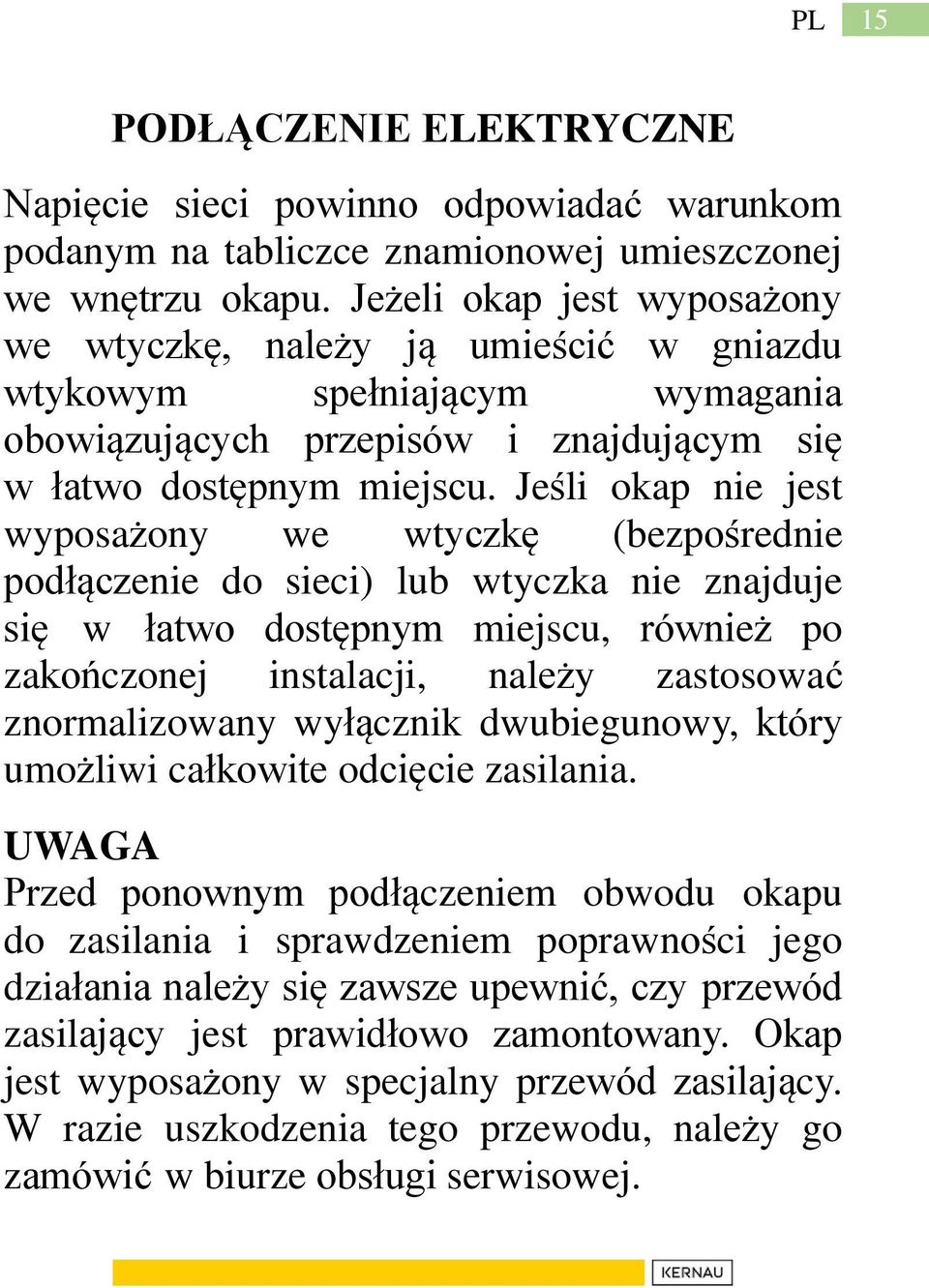 PL 15

PODŁĄCZENIE ELEKTRYCZNE

Napięcie sieci powinno odpowiadać warunkom podanym na tabliczce znamionowej umieszczonej we wnętrzu okapu. Jeżeli okap jest wyposażony we wtyczkę, należy ją umieścić w gniazdu wtykowym spełniającym wymagania obowiązujących przepisów i znajdującym się w łatwo dostępnym miejscu. Jeśli okap nie jest wyposażony we wtyczkę (bezpośrednie podłączenie do sieci) lub wtyczka nie znajduje się w łatwo dostępnym miejscu, również po zakończonej instalacji, należy zastosować znormalizowany wyłącznik dwubiegunowy, który umożliwi całkowite odcięcie zasilania.

UWAGA
Przed ponownym podłączeniem obwodu okapu do zasilania i sprawdzeniem poprawności jego działania należy się zawsze upewnić, czy przewód zasilający jest prawidłowo zamontowany. Okap jest wyposażony w specjalny przewód zasilający. W razie uszkodzenia tego przewodu, należy go zamówić w biurze obsługi serwisowej.

KERNAU